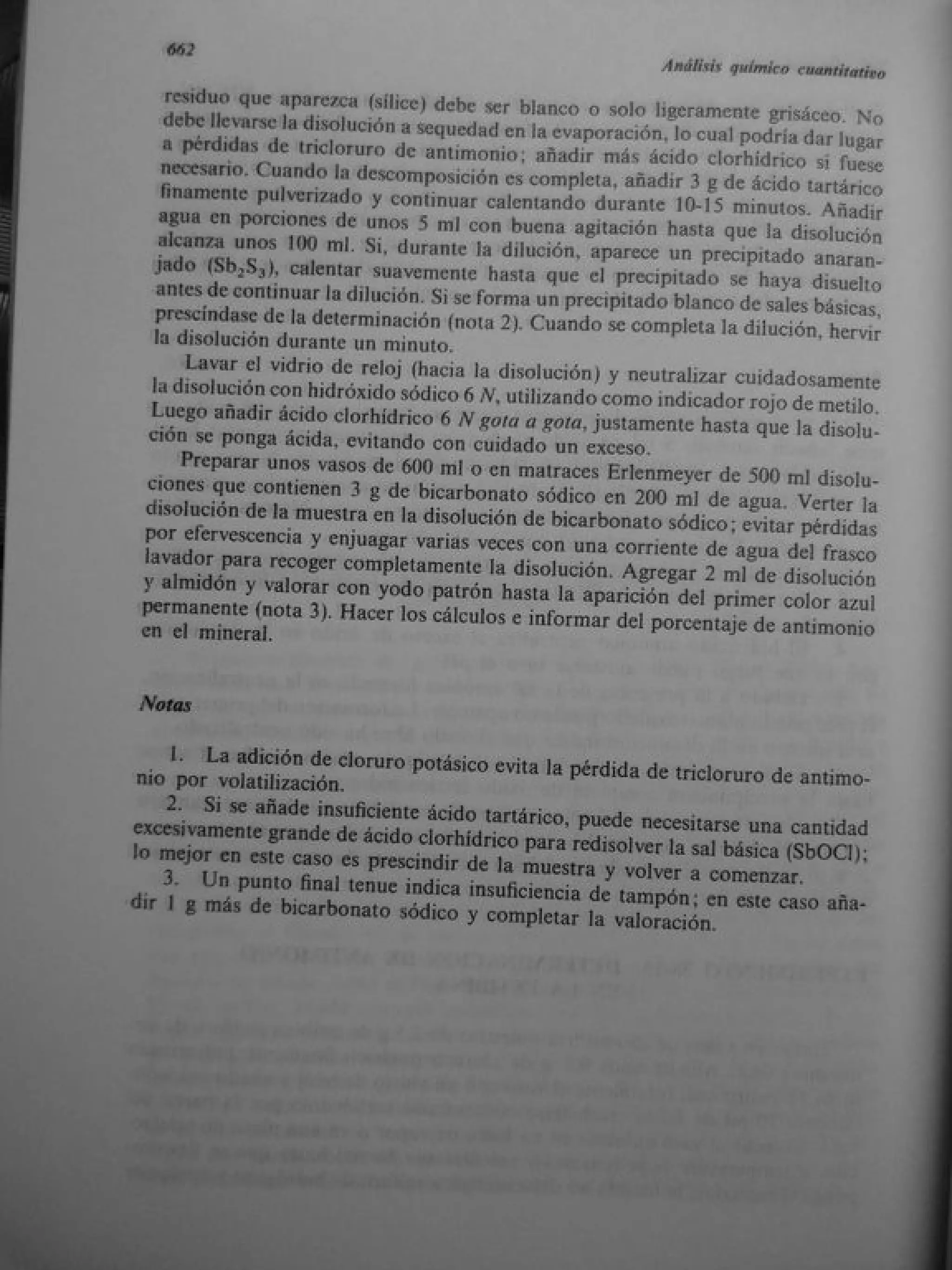 662

Análisis químico cuantitativo

residuo que aparezca (sílice) debe ser blanco o solo ligeramente grisáceo. No debe llevarse la disolución a sequedad en la evaporación, lo cual podría dar lugar a pérdidas de tricloruro de antimonio; añadir más ácido clorhídrico si fuese necesario. Cuando la descomposición es completa, añadir 3 g de ácido tartárico finamente pulverizado y continuar calentando durante 10-15 minutos. Añadir agua en porciones de unos 5 ml con buena agitación hasta que la disolución alcanza unos 100 ml. Si, durante la dilución, aparece un precipitado anaranjado ($Sb_2S_3$), calentar suavemente hasta que el precipitado se haya disuelto antes de continuar la dilución. Si se forma un precipitado blanco de sales básicas, prescíndase de la determinación (nota 2). Cuando se completa la dilución, hervir la disolución durante un minuto.

Lavar el vidrio de reloj (hacia la disolución) y neutralizar cuidadosamente la disolución con hidróxido sódico 6 N, utilizando como indicador rojo de metilo. Luego añadir ácido clorhídrico 6 N gota a gota, justamente hasta que la disolución se ponga ácida, evitando con cuidado un exceso.

Preparar unos vasos de 600 ml o en matraces Erlenmeyer de 500 ml disoluciones que contienen 3 g de bicarbonato sódico en 200 ml de agua. Verter la disolución de la muestra en la disolución de bicarbonato sódico; evitar pérdidas por efervescencia y enjuagar varias veces con una corriente de agua del frasco lavador para recoger completamente la disolución. Agregar 2 ml de disolución y almidón y valorar con yodo patrón hasta la aparición del primer color azul permanente (nota 3). Hacer los cálculos e informar del porcentaje de antimonio en el mineral.

Notas

1. La adición de cloruro potásico evita la pérdida de tricloruro de antimonio por volatilización.
2. Si se añade insuficiente ácido tartárico, puede necesitarse una cantidad excesivamente grande de ácido clorhídrico para redisolver la sal básica (SbOCl); lo mejor en este caso es prescindir de la muestra y volver a comenzar.
3. Un punto final tenue indica insuficiencia de tampón; en este caso añadir 1 g más de bicarbonato sódico y completar la valoración.